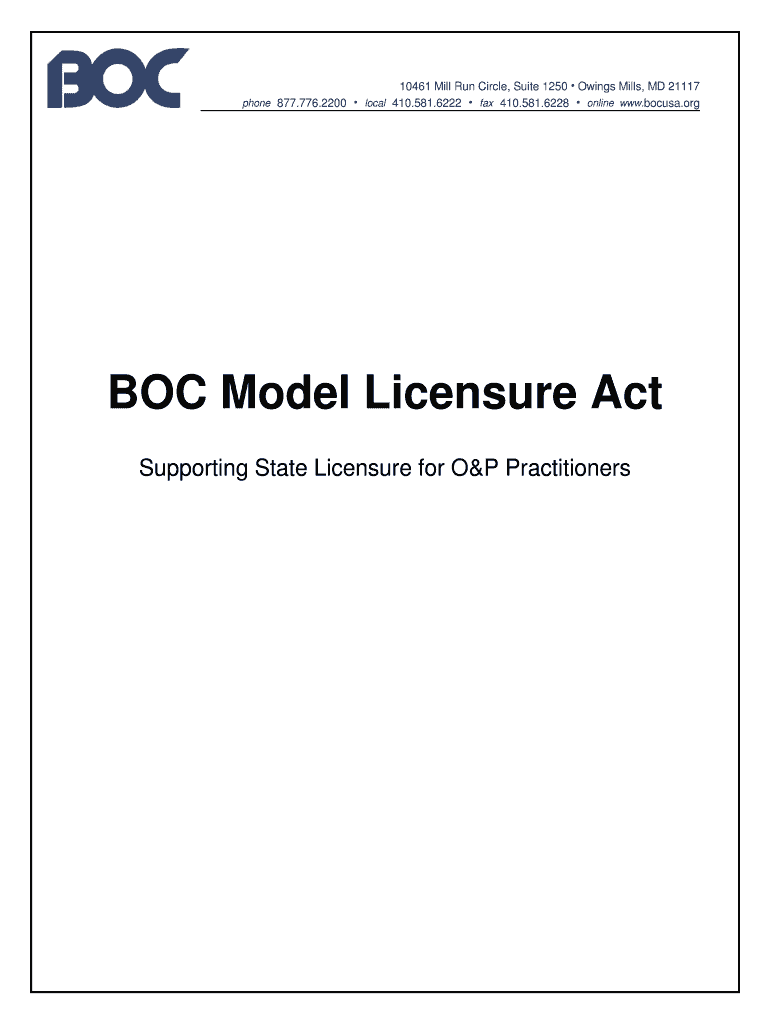 BOC

10461 Mill Run Circle, Suite 1250 • Owings Mills, MD 21117
phone 877.776.2200 • local 410.581.6222 • fax 410.581.6228 • online www.bocusa.org

BOC Model Licensure Act

Supporting State Licensure for O&P Practitioners